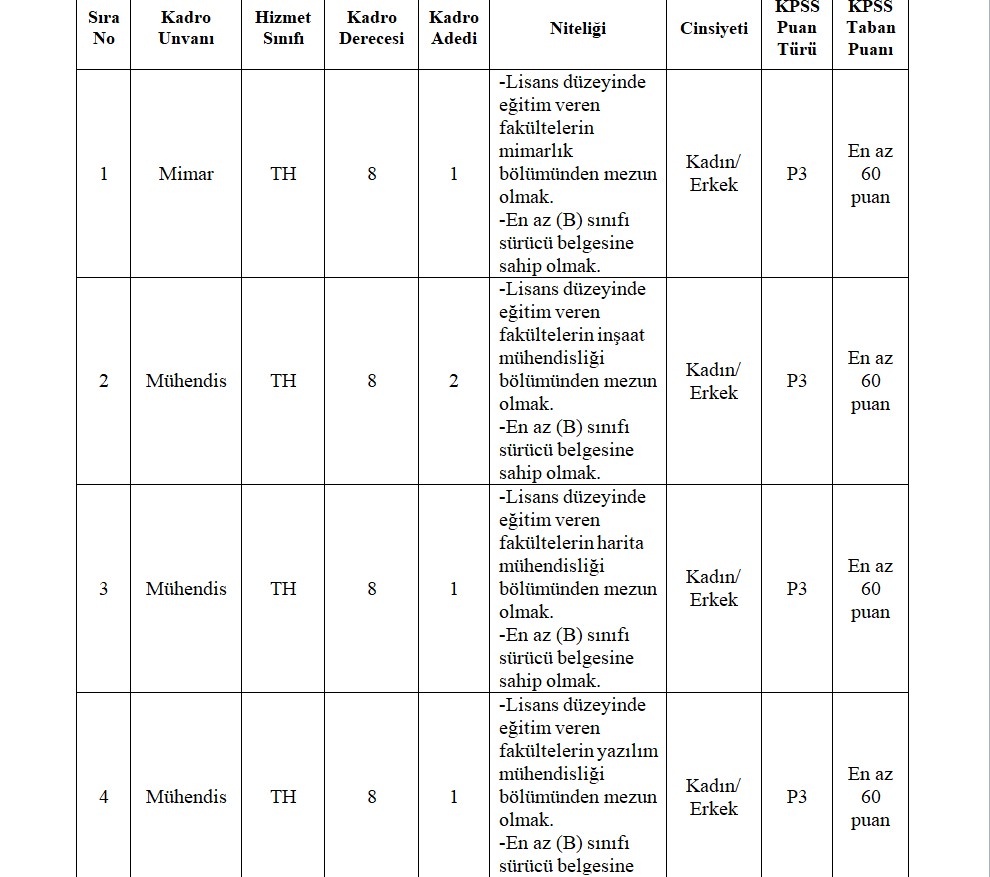 | Sıra No | Kadro Unvanı | Hizmet Sınıfı | Kadro Derecesi | Kadro Adedi | Niteliği | Cinsiyeti | KPSS Puan Türü | KPSS Taban Puanı |
|---|---|---|---|---|---|---|---|---|
| 1 | Mimar | TH | 8 | 1 | -Lisans düzeyinde eğitim veren fakültelerin mimarlık bölümünden mezun olmak. -En az (B) sınıfı sürücü belgesine sahip olmak. | Kadın/ Erkek | P3 | En az 60 puan |
| 2 | Mühendis | TH | 8 | 2 | -Lisans düzeyinde eğitim veren fakültelerin inşaat mühendisliği bölümünden mezun olmak. -En az (B) sınıfı sürücü belgesine sahip olmak. | Kadın/ Erkek | P3 | En az 60 puan |
| 3 | Mühendis | TH | 8 | 1 | -Lisans düzeyinde eğitim veren fakültelerin harita mühendisliği bölümünden mezun olmak. -En az (B) sınıfı sürücü belgesine sahip olmak. | Kadın/ Erkek | P3 | En az 60 puan |
| 4 | Mühendis | TH | 8 | 1 | -Lisans düzeyinde eğitim veren fakültelerin yazılım mühendisliği bölümünden mezun olmak. -En az (B) sınıfı sürücü belgesine | Kadın/ Erkek | P3 | En az 60 puan |